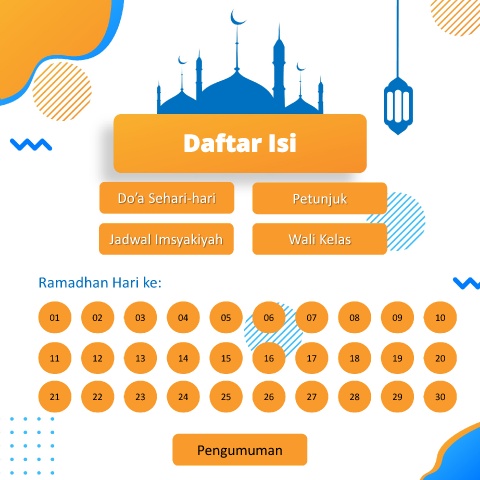 Daftar Isi

Do'a Sehari-hari

Petunjuk

Jadwal Imsyakiyah

Wali Kelas

Ramadhan Hari ke:

01 02 03 04 05 06 07 08 09 10

11 12 13 14 15 16 17 18 19 20

21 22 23 24 25 26 27 28 29 30

Pengumuman